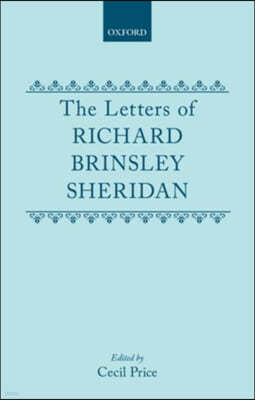 OXFORD

The Letters of
RICHARD
BRINSLEY
SHERIDAN

Edited by
Cecil Price